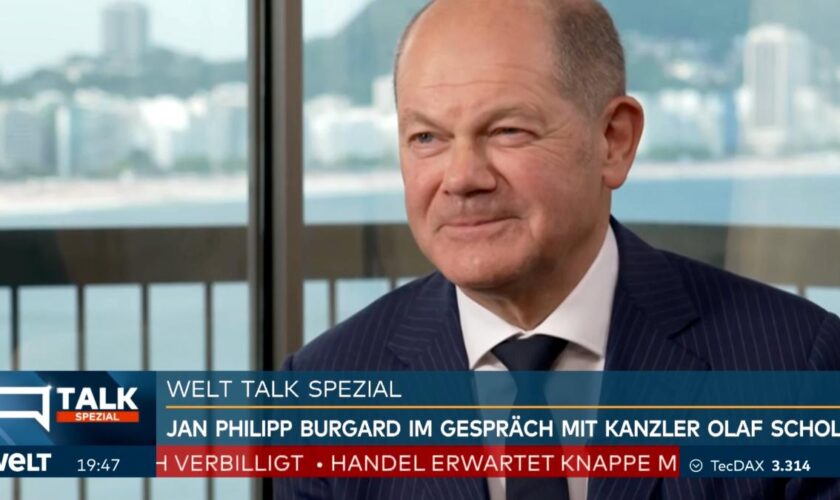 TALK
SPEZIAL
WELT TALK SPEZIAL
JAN PHILIPP BURGARD IM GESPRÄCH MIT KANZLER OLAF SCHOL
WELT 19:47 H VERBILLIGT • HANDEL ERWARTET KNAPPE M
TecDAX 3.314